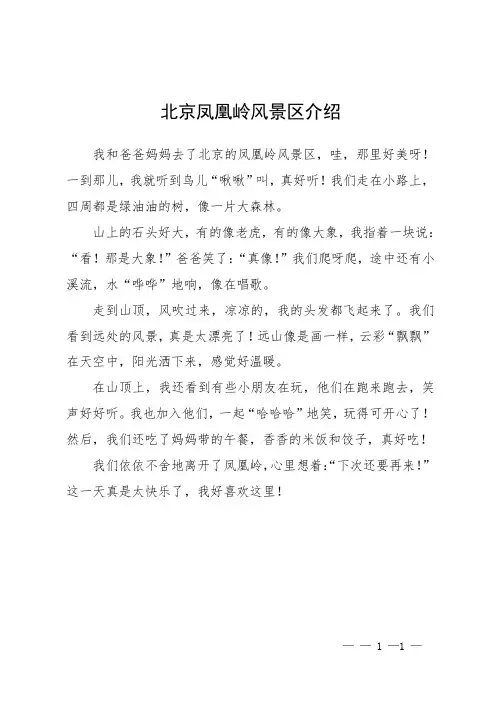 北京凤凰岭风景区介绍

我和爸爸妈妈去了北京的凤凰岭风景区，哇，那里好美呀！一到那儿，我就听到鸟儿“啾啾”叫，真好听！我们走在小路上，四周都是绿油油的树，像一片大森林。

山上的石头好大，有的像老虎，有的像大象，我指着一块说：“看！那是大象！”爸爸笑了：“真像！”我们爬呀爬，途中还有小溪流，水“哗哗”地响，像在唱歌。

走到山顶，风吹过来，凉凉的，我的头发都飞起来了。我们看到远处的风景，真是太漂亮了！远山像是画一样，云彩“飘飘”在天空中，阳光洒下来，感觉好温暖。

在山顶上，我还看到有些小朋友在玩，他们在跑来跑去，笑声好好听。我也加入他们，一起“哈哈哈”地笑，玩得可开心了！然后，我们还吃了妈妈带的午餐，香香的米饭和饺子，真好吃！

我们依依不舍地离开了凤凰岭，心里想着：“下次还要再来！”这一天真是太快乐了，我好喜欢这里！

— — 1 —1 —